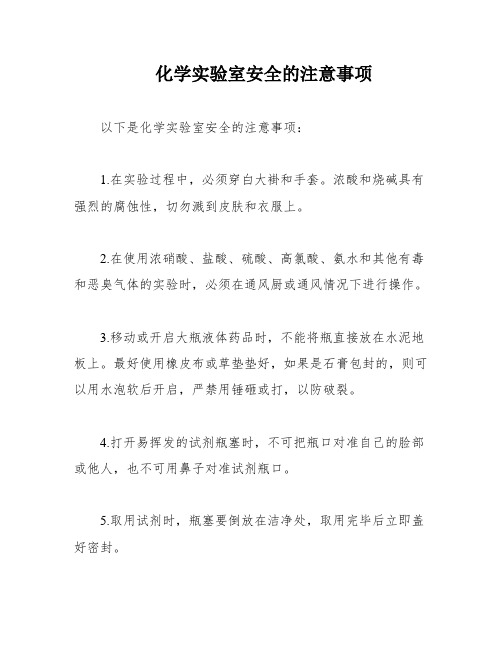 化学实验室安全的注意事项

以下是化学实验室安全的注意事项：

1.在实验过程中，必须穿白大褂和手套。浓酸和烧碱具有强烈的腐蚀性，切勿溅到皮肤和衣服上。

2.在使用浓硝酸、盐酸、硫酸、高氯酸、氨水和其他有毒和恶臭气体的实验时，必须在通风厨或通风情况下进行操作。

3.移动或开启大瓶液体药品时，不能将瓶直接放在水泥地板上。最好使用橡皮布或草垫垫好，如果是石膏包封的，则可以用水泡软后开启，严禁用锤砸或打，以防破裂。

4.打开易挥发的试剂瓶塞时，不可把瓶口对准自己的脸部或他人，也不可用鼻子对准试剂瓶口。

5.取用试剂时，瓶塞要倒放在洁净处，取用完毕后立即盖好密封。